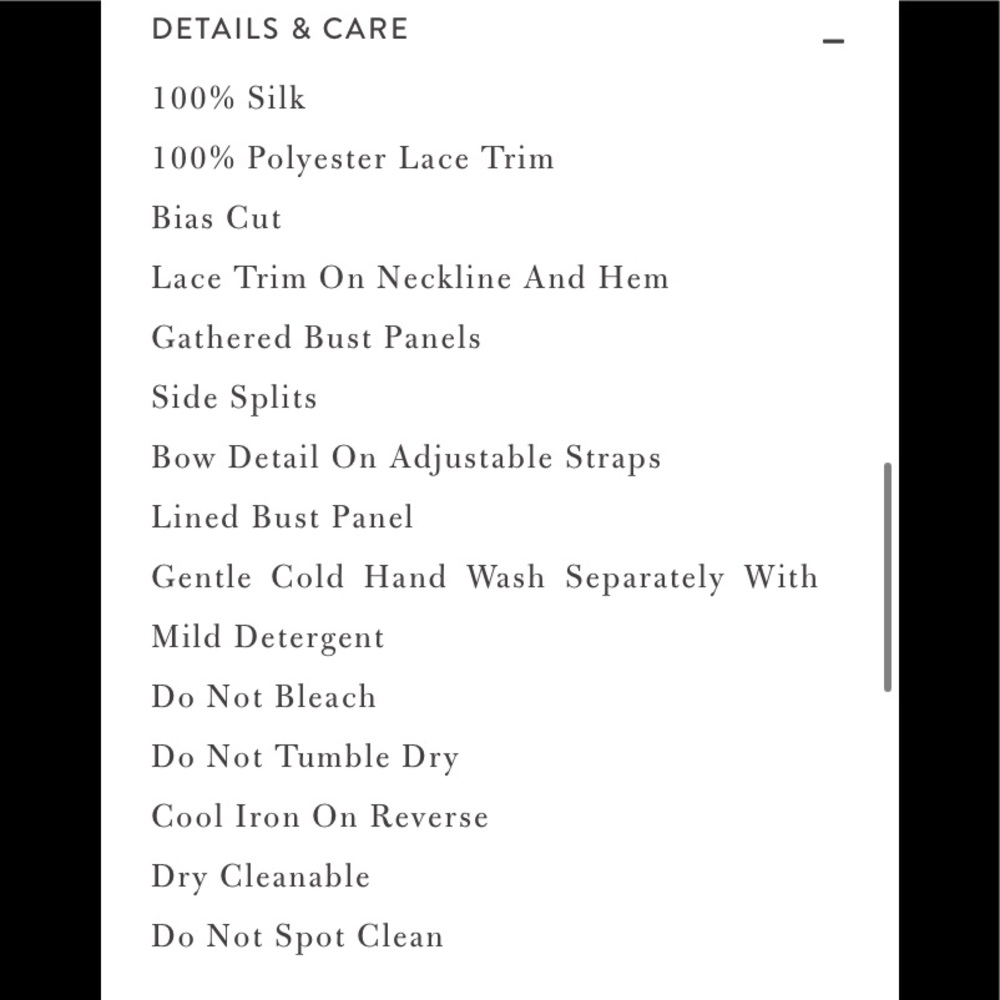 DETAILS & CARE –

100% Silk

100% Polyester Lace Trim

Bias Cut

Lace Trim On Neckline And Hem

Gathered Bust Panels

Side Splits

Bow Detail On Adjustable Straps

Lined Bust Panel

Gentle Cold Hand Wash Separately With Mild Detergent

Do Not Bleach

Do Not Tumble Dry

Cool Iron On Reverse

Dry Cleanable

Do Not Spot Clean